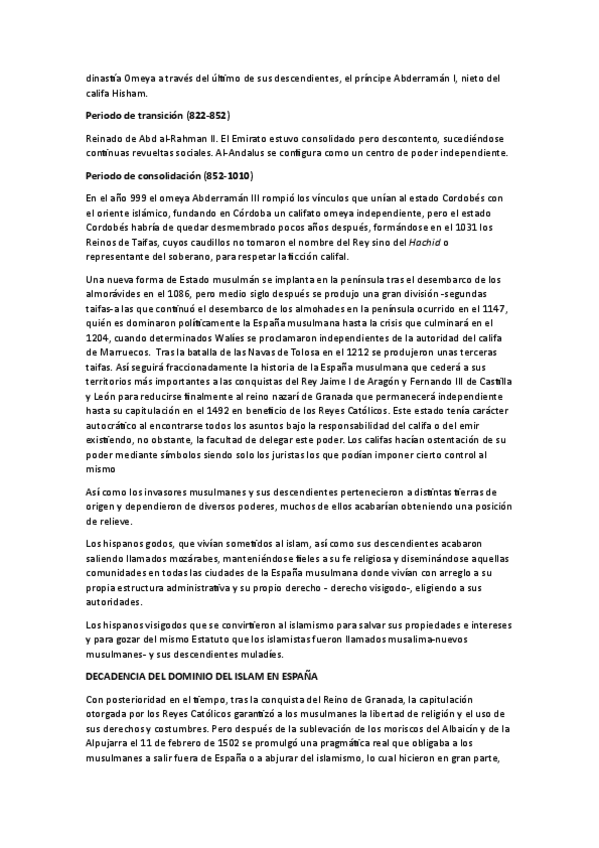 dinastía Omeya a través del último de sus descendientes, el príncipe Abderramán I, nieto del califa Hisham.

Periodo de transición (822-852)

Reinado de Abd al-Rahman II. El Emirato estuvo consolidado pero descontento, sucediéndose continuas revueltas sociales. Al-Andalus se configura como un centro de poder independiente.

Periodo de consolidación (852-1010)

En el año 999 el omeya Abderramán III rompió los vínculos que unían al estado Cordobés con el oriente islámico, fundando en Córdoba un califato omeya independiente, pero el estado Cordobés habría de quedar desmembrado pocos años después, formándose en el 1031 los Reinos de Taifas, cuyos caudillos no tomaron el nombre del Rey sino del Hachid o representante del soberano, para respetar la ficción califal.

Una nueva forma de Estado musulmán se implanta en la península tras el desembarco de los almorávides en el 1086, pero medio siglo después se produjo una gran división -segundas taifas- a las que continuó el desembarco de los almohades en la península ocurrido en el 1147, quién es dominaron políticamente la España musulmana hasta la crisis que culminará en el 1204, cuando determinados Walíes se proclamaron independientes de la autoridad del califa de Marruecos. Tras la batalla de las Navas de Tolosa en el 1212 se produjeron unas terceras taifas. Así seguirá fraccionadamente la historia de la España musulmana que cederá a sus territorios más importantes a las conquistas del Rey Jaime I de Aragón y Fernando III de Castilla y León para reducirse finalmente al reino nazarí de Granada que permanecerá independiente hasta su capitulación en el 1492 en beneficio de los Reyes Católicos. Este estado tenía carácter autocrático al encontrarse todos los asuntos bajo la responsabilidad del califa o del emir existiendo, no obstante, la facultad de delegar este poder. Los califas hacían ostentación de su poder mediante símbolos siendo solo los juristas los que podían imponer cierto control al mismo

Así como los invasores musulmanes y sus descendientes pertenecieron a distintas tierras de origen y dependieron de diversos poderes, muchos de ellos acabarían obteniendo una posición de relieve.

Los hispanos godos, que vivían sometidos al islam, así como sus descendientes acabaron saliendo llamados mozárabes, manteniéndose fieles a su fe religiosa y diseminándose aquellas comunidades en todas las ciudades de la España musulmana donde vivían con arreglo a su propia estructura administrativa y su propio derecho - derecho visigodo-, eligiendo a sus autoridades.

Los hispanos visigodos que se convirtieron al islamismo para salvar sus propiedades e intereses y para gozar del mismo Estatuto que los islamistas fueron llamados musalima-nuevos musulmanes- y sus descendientes muladíes.

DECADENCIA DEL DOMINIO DEL ISLAM EN ESPAÑA

Con posterioridad en el tiempo, tras la conquista del Reino de Granada, la capitulación otorgada por los Reyes Católicos garantizó a los musulmanes la libertad de religión y el uso de sus derechos y costumbres. Pero después de la sublevación de los moriscos del Albaicín y de la Alpujarra el 11 de febrero de 1502 se promulgó una pragmática real que obligaba a los musulmanes a salir fuera de España o a abjurar del islamismo, lo cual hicieron en gran parte,